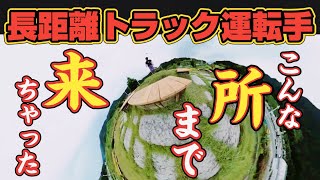 長距離トラック運転手

こんな所まで来ちゃった